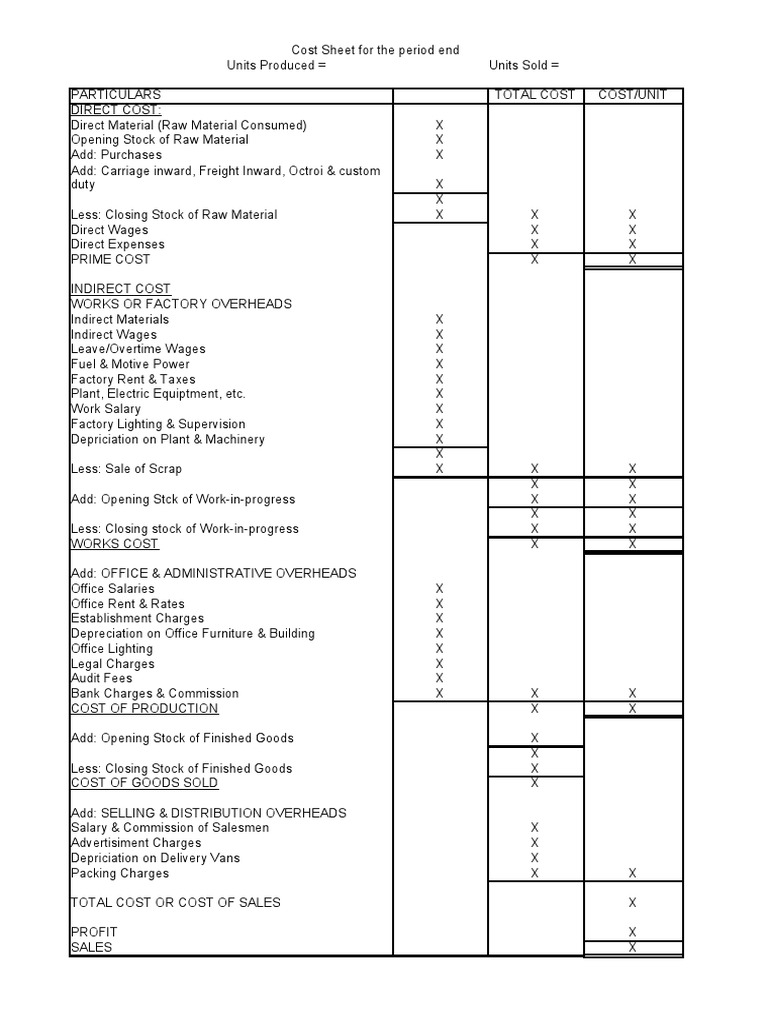 Cost Sheet for the period end

Units Produced = Units Sold =

| PARTICULARS | | TOTAL COST | COST/UNIT |
|---|---|---|---|
| DIRECT COST: | | | |
| Direct Material (Raw Material Consumed) | X | | |
| Opening Stock of Raw Material | X | | |
| Add: Purchases | X | | |
| Add: Carriage inward, Freight Inward, Octroi & custom duty | X | | |
| | X | | |
| Less: Closing Stock of Raw Material | X | X | X |
| Direct Wages | | X | X |
| Direct Expenses | | X | X |
| PRIME COST | | X | X |
| | | | |
| INDIRECT COST | | | |
| WORKS OR FACTORY OVERHEADS | | | |
| Indirect Materials | X | | |
| Indirect Wages | X | | |
| Leave/Overtime Wages | X | | |
| Fuel & Motive Power | X | | |
| Factory Rent & Taxes | X | | |
| Plant, Electric Equiptment, etc. | X | | |
| Work Salary | X | | |
| Factory Lighting & Supervision | X | | |
| Depriciation on Plant & Machinery | X | | |
| | X | | |
| Less: Sale of Scrap | X | X | X |
| | | X | X |
| Add: Opening Stck of Work-in-progress | | X | X |
| | | X | X |
| Less: Closing stock of Work-in-progress | | X | X |
| WORKS COST | | X | X |
| | | | |
| Add: OFFICE & ADMINISTRATIVE OVERHEADS | | | |
| Office Salaries | X | | |
| Office Rent & Rates | X | | |
| Establishment Charges | X | | |
| Depreciation on Office Furniture & Building | X | | |
| Office Lighting | X | | |
| Legal Charges | X | | |
| Audit Fees | X | | |
| Bank Charges & Commission | X | X | X |
| COST OF PRODUCTION | | X | X |
| | | | |
| Add: Opening Stock of Finished Goods | | X | |
| | | X | |
| Less: Closing Stock of Finished Goods | | X | |
| COST OF GOODS SOLD | | X | |
| | | | |
| Add: SELLING & DISTRIBUTION OVERHEADS | | | |
| Salary & Commission of Salesmen | | X | |
| Advertisiment Charges | | X | |
| Depriciation on Delivery Vans | | X | |
| Packing Charges | | X | X |
| | | | |
| TOTAL COST OR COST OF SALES | | | X |
| | | | |
| PROFIT | | | X |
| SALES | | | X |